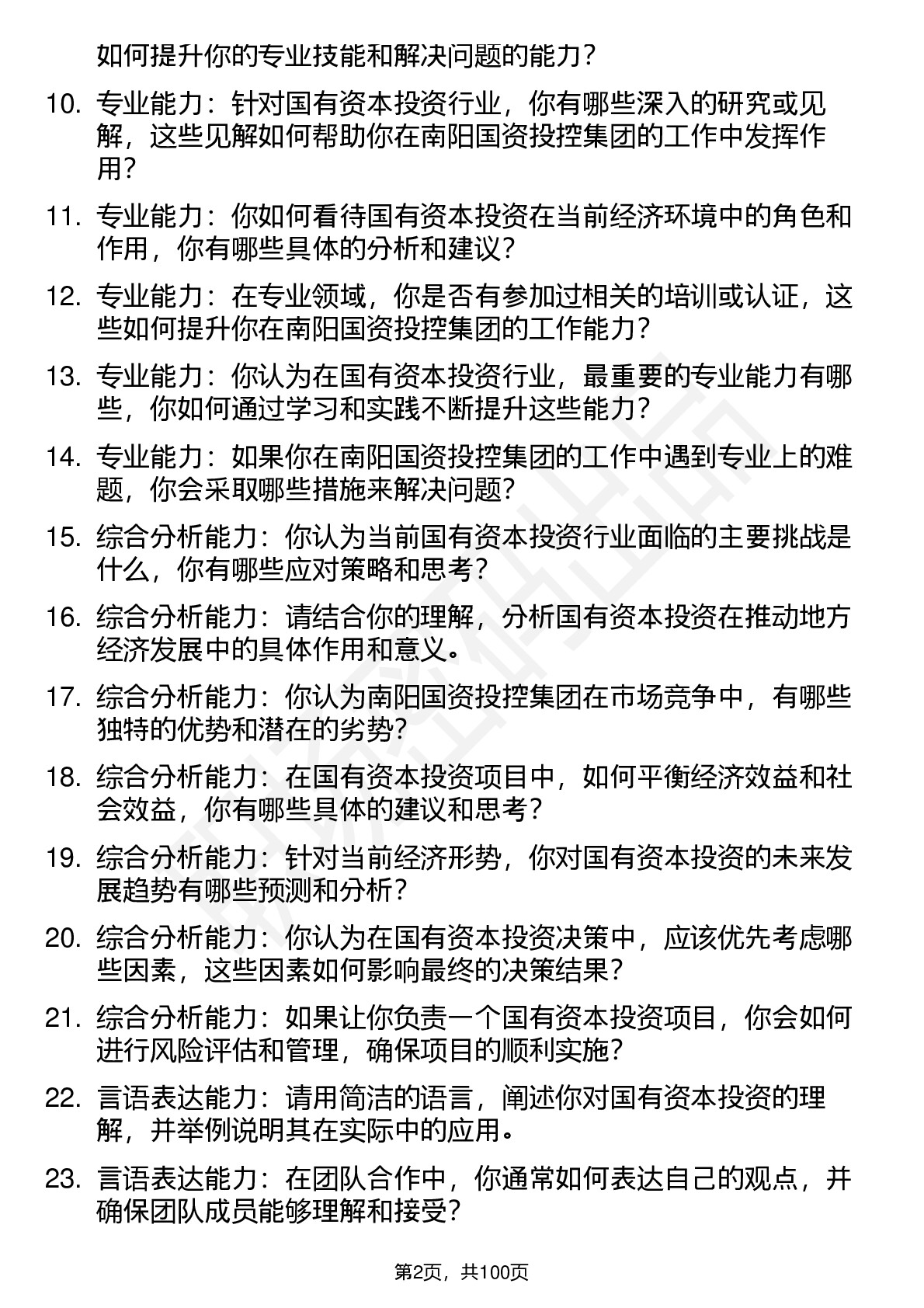 如何提升你的专业技能和解决问题的能力？

10. 专业能力：针对国有资本投资行业，你有哪些深入的研究或见解，这些见解如何帮助你在南阳国资投控集团的工作中发挥作用？

11. 专业能力：你如何看待国有资本投资在当前经济环境中的角色和作用，你有哪些具体的分析和建议？

12. 专业能力：在专业领域，你是否有参加过相关的培训或认证，这些如何提升你在南阳国资投控集团的工作能力？

13. 专业能力：你认为在国有资本投资行业，最重要的专业能力有哪些，你如何通过学习和实践不断提升这些能力？

14. 专业能力：如果你在南阳国资投控集团的工作中遇到专业上的难题，你会采取哪些措施来解决问题？

15. 综合分析能力：你认为当前国有资本投资行业面临的主要挑战是什么，你有哪些应对策略和思考？

16. 综合分析能力：请结合你的理解，分析国有资本投资在推动地方经济发展中的具体作用和意义。

17. 综合分析能力：你认为南阳国资投控集团在市场竞争中，有哪些独特的优势和潜在的劣势？

18. 综合分析能力：在国有资本投资项目中，如何平衡经济效益和社会效益，你有哪些具体的建议和思考？

19. 综合分析能力：针对当前经济形势，你对国有资本投资的未来发展趋势有哪些预测和分析？

20. 综合分析能力：你认为在国有资本投资决策中，应该优先考虑哪些因素，这些因素如何影响最终的决策结果？

21. 综合分析能力：如果让你负责一个国有资本投资项目，你会如何进行风险评估和管理，确保项目的顺利实施？

22. 言语表达能力：请用简洁的语言，阐述你对国有资本投资的理解，并举例说明其在实际中的应用。

23. 言语表达能力：在团队合作中，你通常如何表达自己的观点，并确保团队成员能够理解和接受？

第2页，共100页